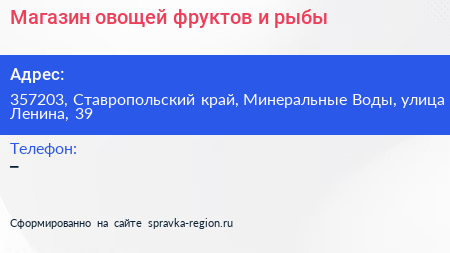 Магазин овощей фруктов и рыбы

Адрес:

357203, Ставропольский край, Минеральные Воды, улица Ленина, 39

Телефон:

–

Сформированно на сайте spravka-region.ru